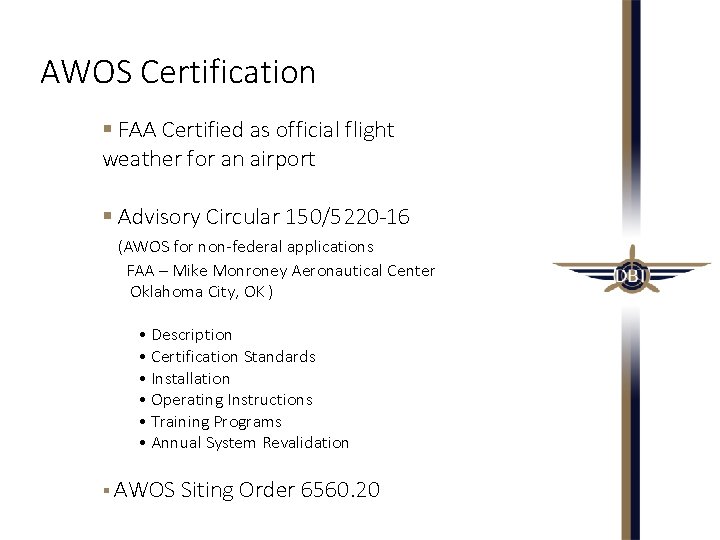 AWOS Certification

▪ FAA Certified as official flight weather for an airport

▪ Advisory Circular 150/5220-16

(AWOS for non-federal applications

FAA – Mike Monroney Aeronautical Center

Oklahoma City, OK )

• Description
• Certification Standards
• Installation
• Operating Instructions
• Training Programs
• Annual System Revalidation

▪ AWOS Siting Order 6560.20

DBT